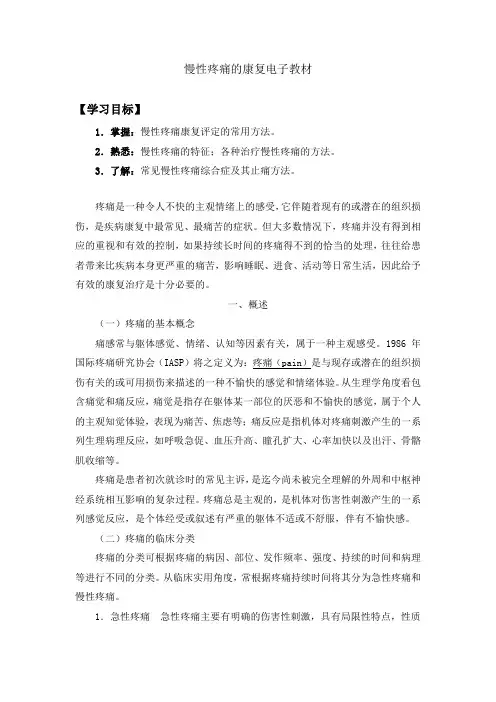 慢性疼痛的康复电子教材

【学习目标】

1. 掌握：慢性疼痛康复评定的常用方法。

2. 熟悉：慢性疼痛的特征；各种治疗慢性疼痛的方法。

3. 了解：常见慢性疼痛综合症及其止痛方法。

疼痛是一种令人不快的主观情绪上的感受，它伴随着现有的或潜在的组织损伤，是疾病康复中最常见、最痛苦的症状。但大多数情况下，疼痛并没有得到相应的重视和有效的控制，如果持续长时间的疼痛得不到的恰当的处理，往往给患者带来比疾病本身更严重的痛苦，影响睡眠、进食、活动等日常生活，因此给予有效的康复治疗是十分必要的。

一、概述

（一）疼痛的基本概念

痛感常与躯体感觉、情绪、认知等因素有关，属于一种主观感受。1986 年国际疼痛研究协会（IASP）将之定义为：疼痛（pain）是与现存或潜在的组织损伤有关的或可用损伤来描述的一种不愉快的感觉和情绪体验。从生理学角度看包含痛觉和痛反应，痛觉是指存在躯体某一部位的厌恶和不愉快的感觉，属于个人的主观知觉体验，表现为痛苦、焦虑等；痛反应是指机体对疼痛刺激产生的一系列生理病理反应，如呼吸急促、血压升高、瞳孔扩大、心率加快以及出汗、骨骼肌收缩等。

疼痛是患者初次就诊时的常见主诉，是迄今尚未被完全理解的外周和中枢神经系统相互影响的复杂过程。疼痛总是主观的，是机体对伤害性刺激产生的一系列感觉反应，是个体经受或叙述有严重的躯体不适或不舒服，伴有不愉快感。

（二）疼痛的临床分类

疼痛的分类可根据疼痛的病因、部位、发作频率、强度、持续的时间和病理等进行不同的分类。从临床实用角度，常根据疼痛持续时间将其分为急性疼痛和慢性疼痛。

1. 急性疼痛　急性疼痛主要有明确的伤害性刺激，具有局限性特点，性质